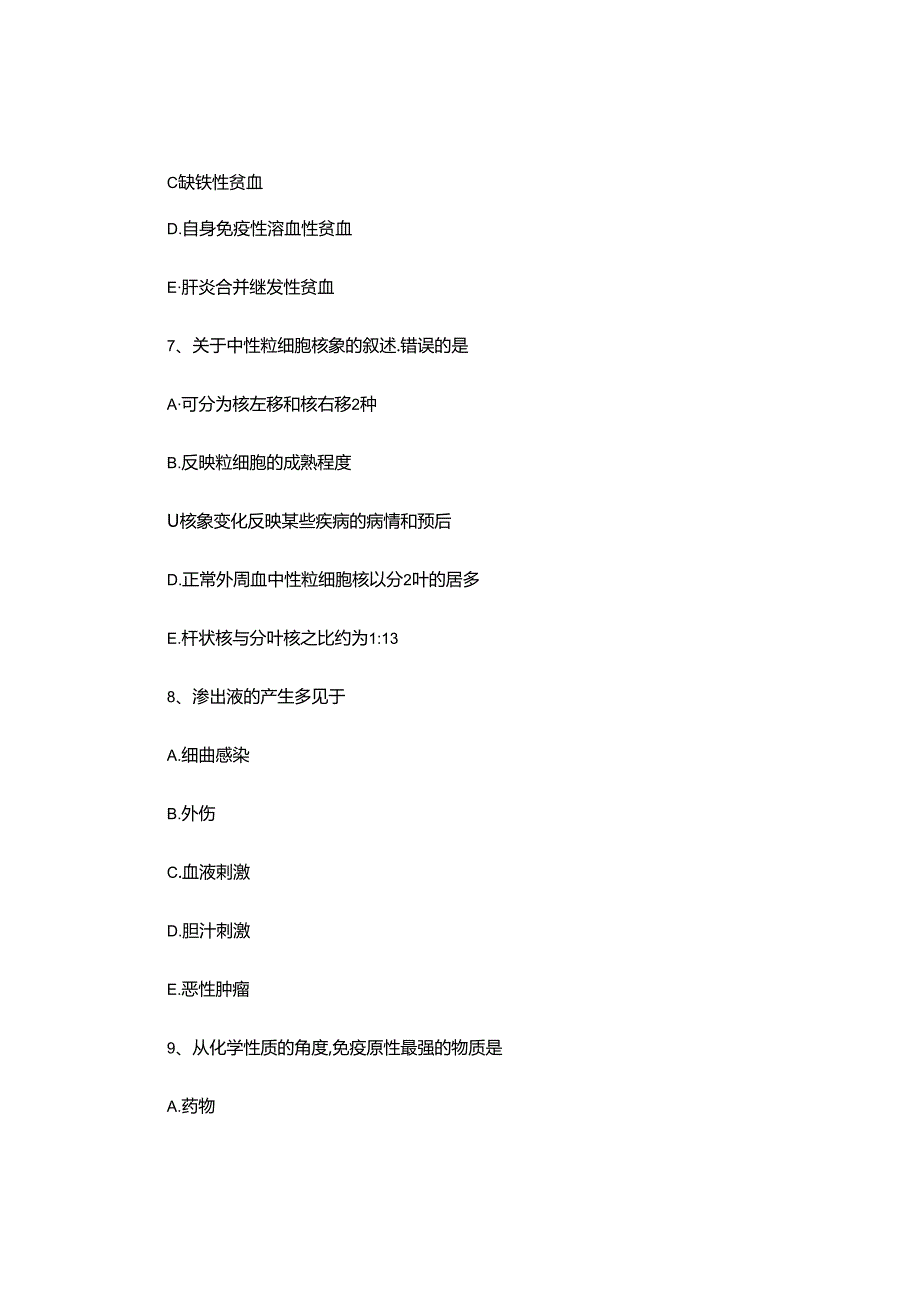 C缺铁性贫血

D.自身免疫性溶血性贫血

E·肝炎合并继发性贫血

7、关于中性粒细胞核象的叙述.错误的是

A·可分为核左移和核右移2种

B.反映粒细胞的成熟程度

U核象变化反映某些疾病的病情和预后

D.正常外周血中性粒细胞核以分2叶的居多

E.杆状核与分叶核之比约为1:13

8、渗出液的产生多见于

A.细曲感染

B.外伤

C.血液刺激

D.胆汁刺激

E.恶性肿瘤

9、从化学性质的角度,免疫原性最强的物质是

A.药物